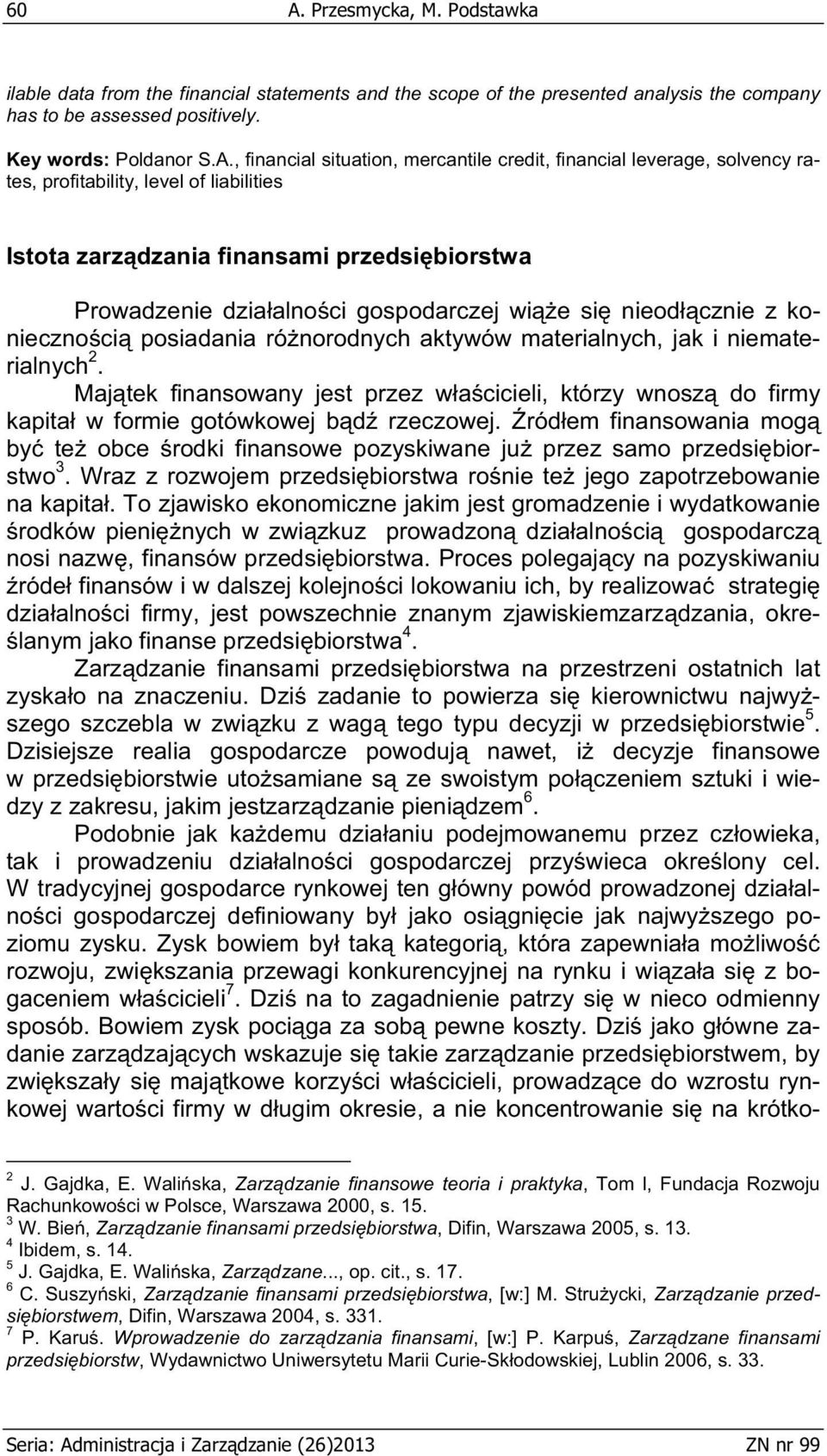 60 A. Przesmycka, M. Podstawka

ilable data from the financial statements and the scope of the presented analysis the company has to be assessed positively.

Key words: Poldanor S.A., financial situation, mercantile credit, financial leverage, solvency rates, profitability, level of liabilities

Istota zarządzania finansami przedsiębiorstwa

Prowadzenie działalności gospodarczej wiąże się nieodłącznie z koniecznością posiadania różnorodnych aktywów materialnych, jak i niematerialnych$^2$.

Majątek finansowany jest przez właścicieli, którzy wnoszą do firmy kapitał w formie gotówkowej bądź rzeczowej. Źródłem finansowania mogą być też obce środki finansowe pozyskiwane już przez samo przedsiębiorstwo$^3$. Wraz z rozwojem przedsiębiorstwa rośnie też jego zapotrzebowanie na kapitał. To zjawisko ekonomiczne jakim jest gromadzenie i wydatkowanie środków pieniężnych w związkuz prowadzoną działalnością gospodarczą nosi nazwę, finansów przedsiębiorstwa. Proces polegający na pozyskiwaniu źródeł finansów i w dalszej kolejności lokowaniu ich, by realizować strategię działalności firmy, jest powszechnie znanym zjawiskiemzarządzania, określanym jako finanse przedsiębiorstwa$^4$.

Zarządzanie finansami przedsiębiorstwa na przestrzeni ostatnich lat zyskało na znaczeniu. Dziś zadanie to powierza się kierownictwu najwyższego szczebla w związku z wagą tego typu decyzji w przedsiębiorstwie$^5$. Dzisiejsze realia gospodarcze powodują nawet, iż decyzje finansowe w przedsiębiorstwie utożsamiane są ze swoistym połączeniem sztuki i wiedzy z zakresu, jakim jestzarządzanie pieniądzem$^6$.

Podobnie jak każdemu działaniu podejmowanemu przez człowieka, tak i prowadzeniu działalności gospodarczej przyświeca określony cel. W tradycyjnej gospodarce rynkowej ten główny powód prowadzonej działalności gospodarczej definiowany był jako osiągnięcie jak najwyższego poziomu zysku. Zysk bowiem był taką kategorią, która zapewniała możliwość rozwoju, zwiększania przewagi konkurencyjnej na rynku i wiązała się z bogaceniem właścicieli$^7$. Dziś na to zagadnienie patrzy się w nieco odmienny sposób. Bowiem zysk pociąga za sobą pewne koszty. Dziś jako główne zadanie zarządzających wskazuje się takie zarządzanie przedsiębiorstwem, by zwiększały się majątkowe korzyści właścicieli, prowadzące do wzrostu rynkowej wartości firmy w długim okresie, a nie koncentrowanie się na krótko-

$^2$ J. Gajdka, E. Walińska, Zarządzanie finansowe teoria i praktyka, Tom I, Fundacja Rozwoju Rachunkowości w Polsce, Warszawa 2000, s. 15.
$^3$ W. Bień, Zarządzanie finansami przedsiębiorstwa, Difin, Warszawa 2005, s. 13.
$^4$ Ibidem, s. 14.
$^5$ J. Gajdka, E. Walińska, Zarządzane..., op. cit., s. 17.
$^6$ C. Suszyński, Zarządzanie finansami przedsiębiorstwa, [w:] M. Strużycki, Zarządzanie przedsiębiorstwem, Difin, Warszawa 2004, s. 331.
$^7$ P. Karuś. Wprowadzenie do zarządzania finansami, [w:] P. Karpuś, Zarządzane finansami przedsiębiorstw, Wydawnictwo Uniwersytetu Marii Curie-Skłodowskiej, Lublin 2006, s. 33.

Seria: Administracja i Zarządzanie (26)2013 ZN nr 99